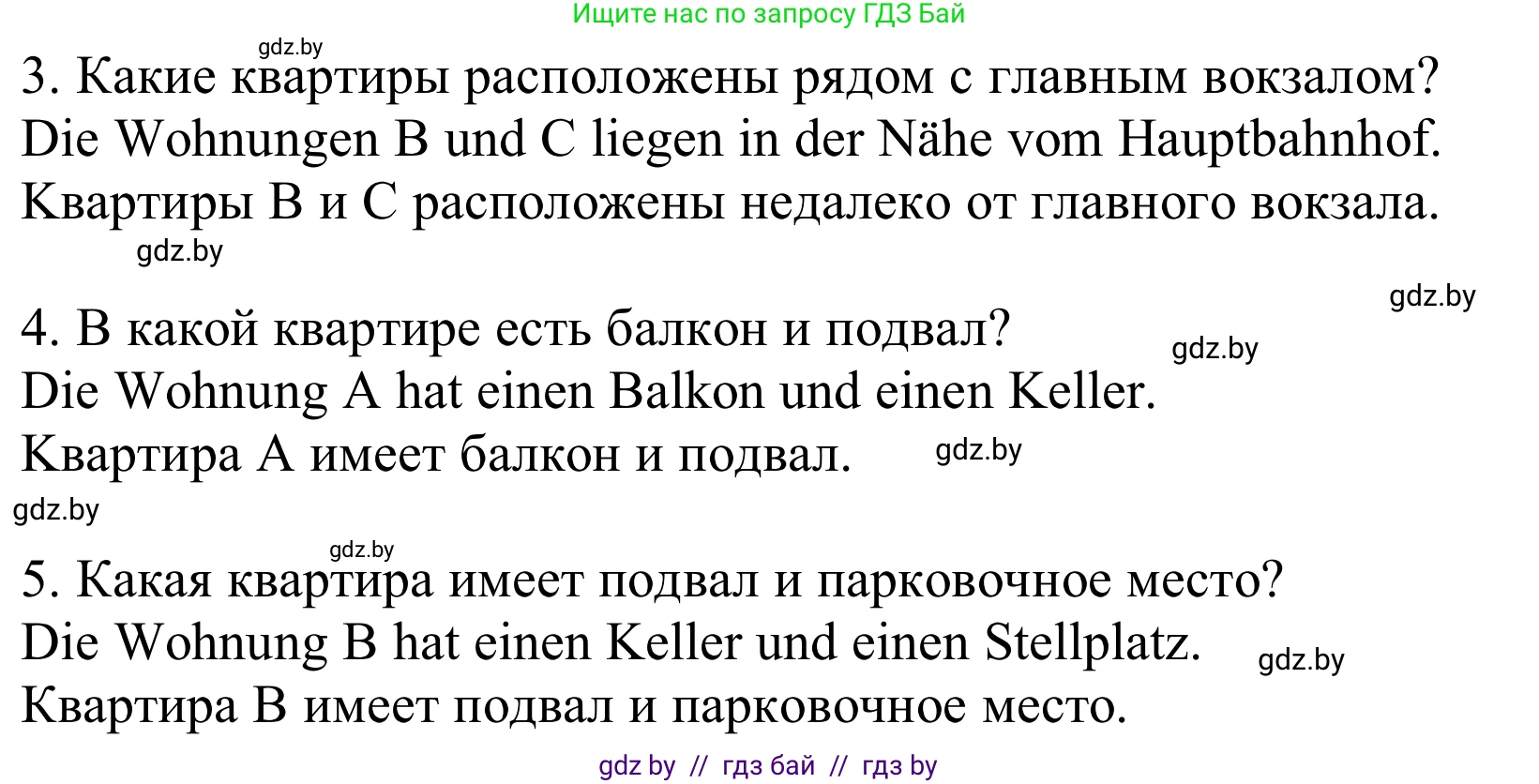 Ищите нас по запросу ГДЗ Бай

gdz.by

3. Какие квартиры расположены рядом с главным вокзалом?
Die Wohnungen B und C liegen in der Nähe vom Hauptbahnhof.
Квартиры B и C расположены недалеко от главного вокзала.

gdz.by

gdz.by

4. В какой квартире есть балкон и подвал?

gdz.by

Die Wohnung A hat einen Balkon und einen Keller.
Квартира A имеет балкон и подвал.

gdz.by

gdz.by

gdz.by

5. Какая квартира имеет подвал и парковочное место?
Die Wohnung B hat einen Keller und einen Stellplatz.

gdz.by

Квартира B имеет подвал и парковочное место.

gdz by // гдз бай // гдз by